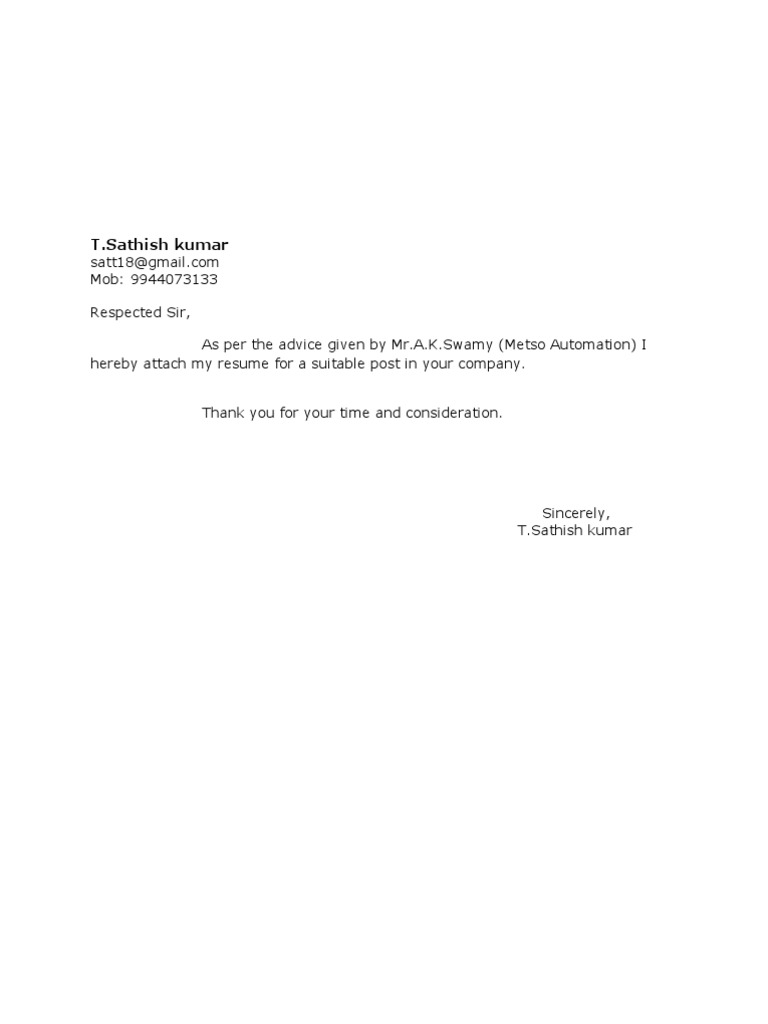 T.Sathish kumar
satt18@gmail.com
Mob: 9944073133

Respected Sir,

As per the advice given by Mr.A.K.Swamy (Metso Automation) I hereby attach my resume for a suitable post in your company.

Thank you for your time and consideration.

Sincerely,
T.Sathish kumar